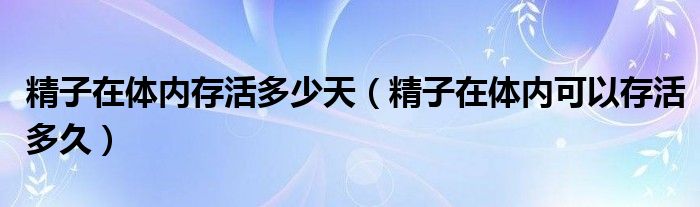 精子在体内存活多少天（精子在体内可以存活多久）